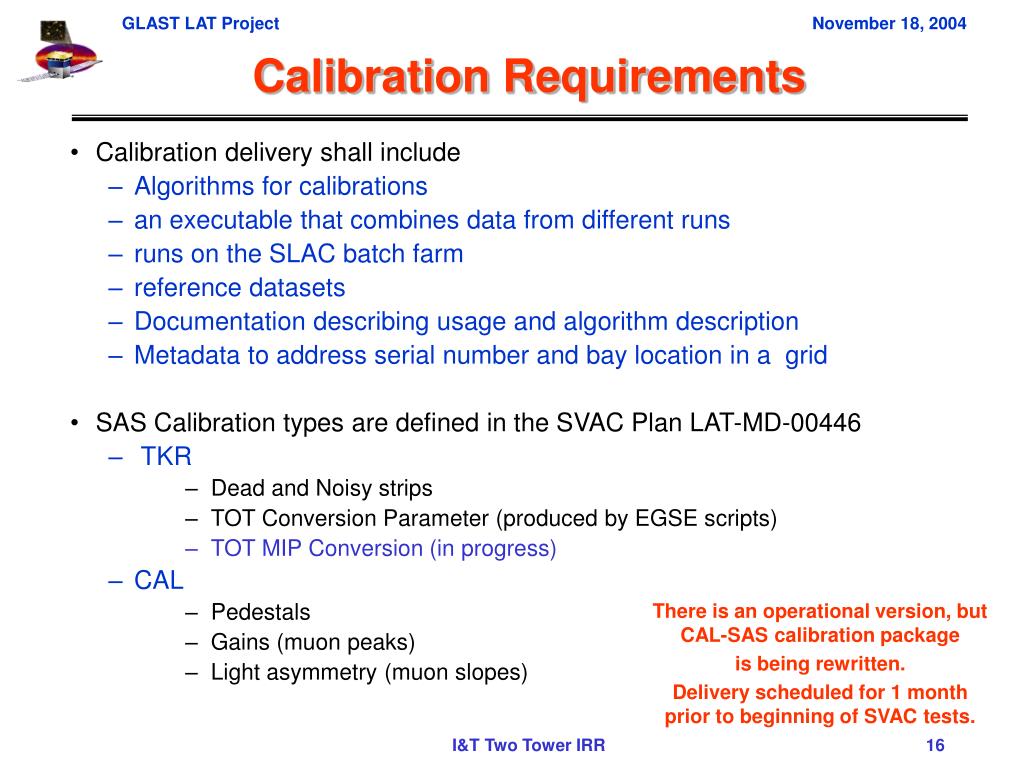 GLAST LAT Project

November 18, 2004

Calibration Requirements

• Calibration delivery shall include
– Algorithms for calibrations
– an executable that combines data from different runs
– runs on the SLAC batch farm
– reference datasets
– Documentation describing usage and algorithm description
– Metadata to address serial number and bay location in a grid

• SAS Calibration types are defined in the SVAC Plan LAT-MD-00446
– TKR
– Dead and Noisy strips
– TOT Conversion Parameter (produced by EGSE scripts)
– TOT MIP Conversion (in progress)
– CAL
– Pedestals
– Gains (muon peaks)
– Light asymmetry (muon slopes)

There is an operational version, but CAL-SAS calibration package is being rewritten.
Delivery scheduled for 1 month prior to beginning of SVAC tests.

I&T Two Tower IRR

16